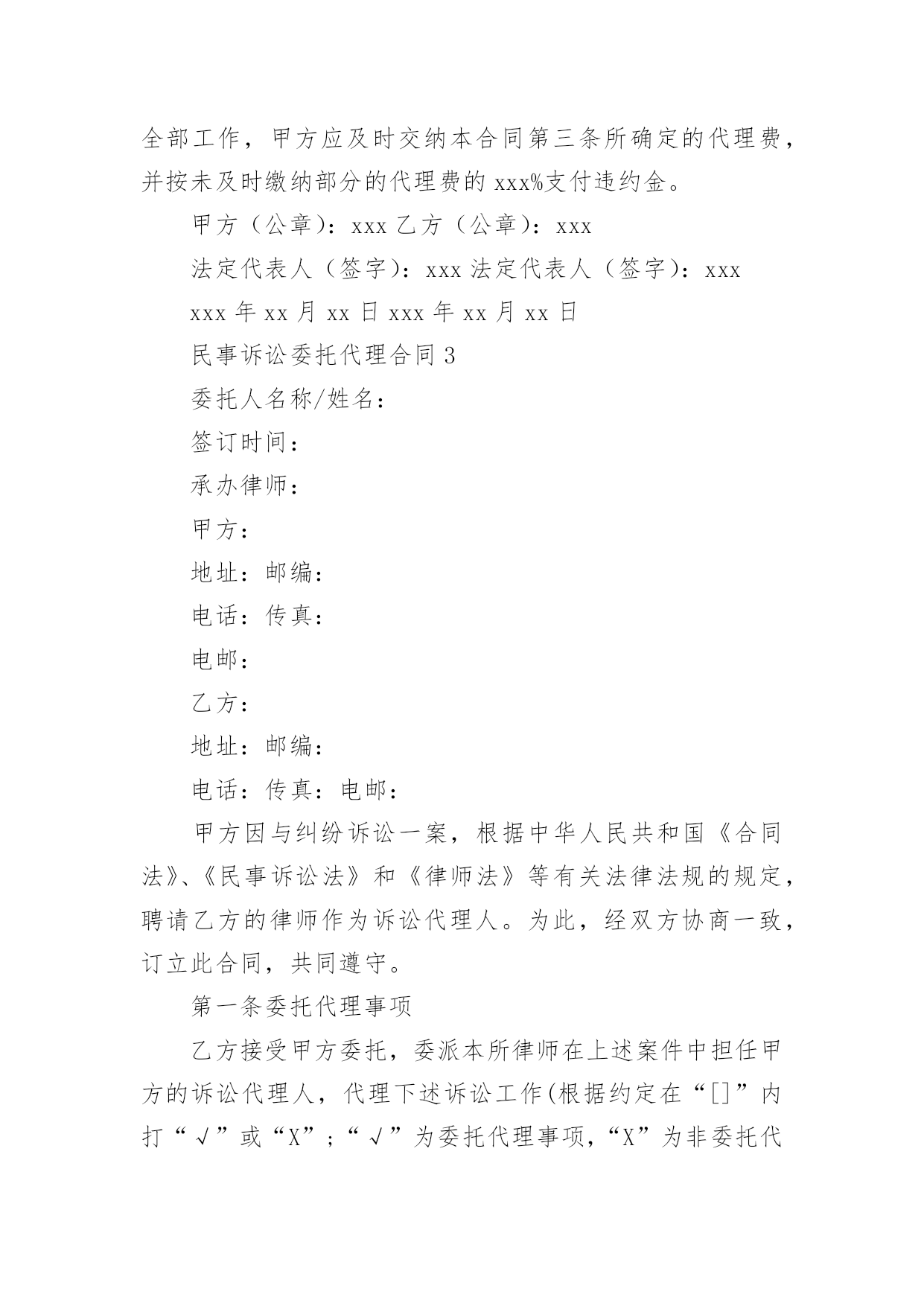 全部工作，甲方应及时交纳本合同第三条所确定的代理费，并按未及时缴纳部分的代理费的 xxx%支付违约金。

甲方（公章）：xxx 乙方（公章）：xxx

法定代表人（签字）：xxx 法定代表人（签字）：xxx

xxx 年 xx 月 xx 日 xxx 年 xx 月 xx 日

民事诉讼委托代理合同 3

委托人名称/姓名：

签订时间：

承办律师：

甲方：

地址：邮编：

电话：传真：

电邮：

乙方：

地址：邮编：

电话：传真：电邮：

甲方因与纠纷诉讼一案，根据中华人民共和国《合同法》、《民事诉讼法》和《律师法》等有关法律法规的规定，聘请乙方的律师作为诉讼代理人。为此，经双方协商一致，订立此合同，共同遵守。

第一条委托代理事项

乙方接受甲方委托，委派本所律师在上述案件中担任甲方的诉讼代理人，代理下述诉讼工作(根据约定在“[]”内打“√”或“X”；“√”为委托代理事项，“X”为非委托代